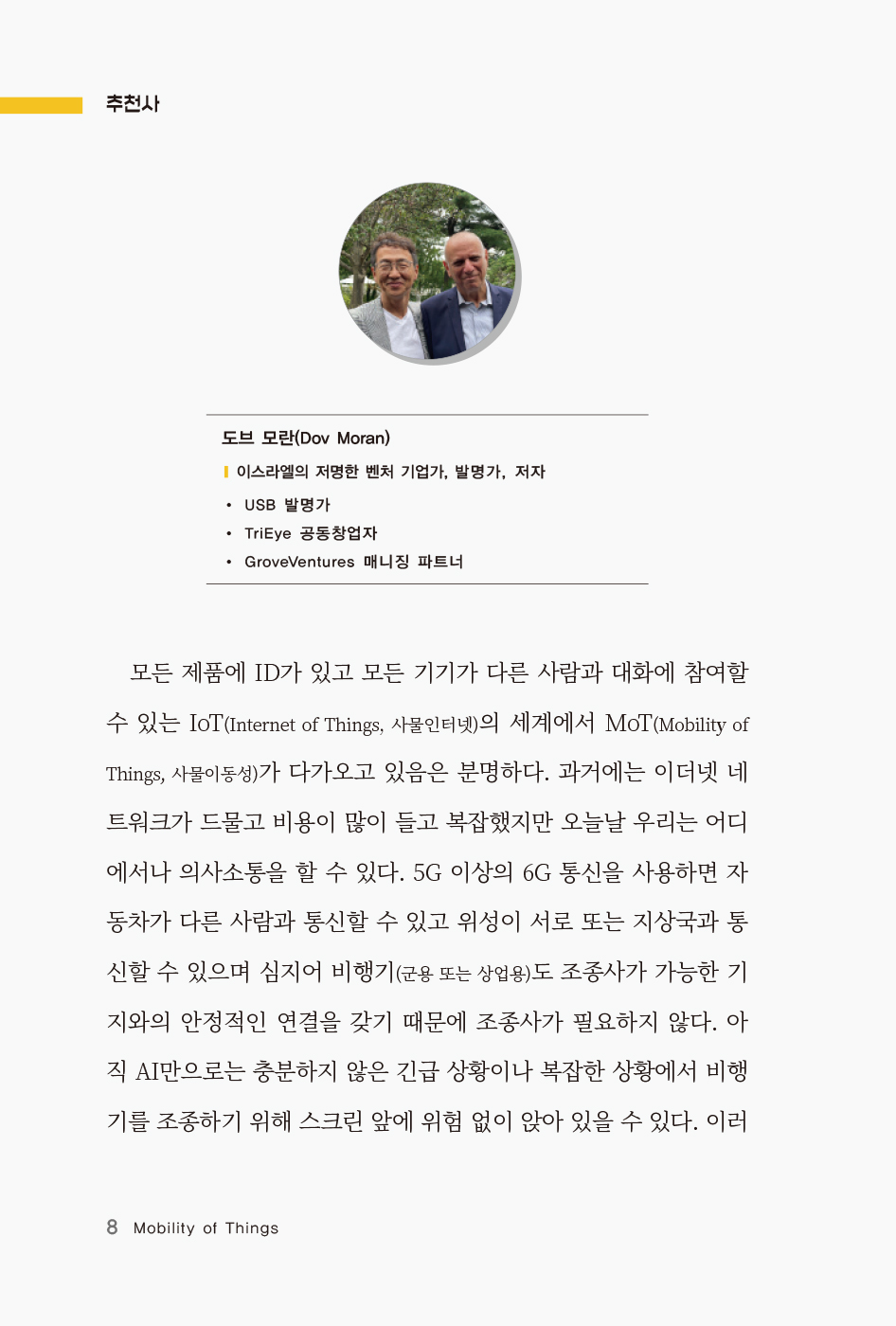 추천사

도브 모란(Dov Moran)

이스라엘의 저명한 벤처 기업가, 발명가, 저자

• USB 발명가
• TriEye 공동창업자
• GroveVentures 매니징 파트너

모든 제품에 ID가 있고 모든 기기가 다른 사람과 대화에 참여할 수 있는 IoT(Internet of Things, 사물인터넷)의 세계에서 MoT(Mobility of Things, 사물이동성)가 다가오고 있음은 분명하다. 과거에는 이더넷 네트워크가 드물고 비용이 많이 들고 복잡했지만 오늘날 우리는 어디에서나 의사소통을 할 수 있다. 5G 이상의 6G 통신을 사용하면 자동차가 다른 사람과 통신할 수 있고 위성이 서로 또는 지상국과 통신할 수 있으며 심지어 비행기(군용 또는 상업용)도 조종사가 가능한 기지와의 안정적인 연결을 갖기 때문에 조종사가 필요하지 않다. 아직 AI만으로는 충분하지 않은 긴급 상황이나 복잡한 상황에서 비행기를 조종하기 위해 스크린 앞에 위험 없이 앉아 있을 수 있다. 이러

8 Mobility of Things